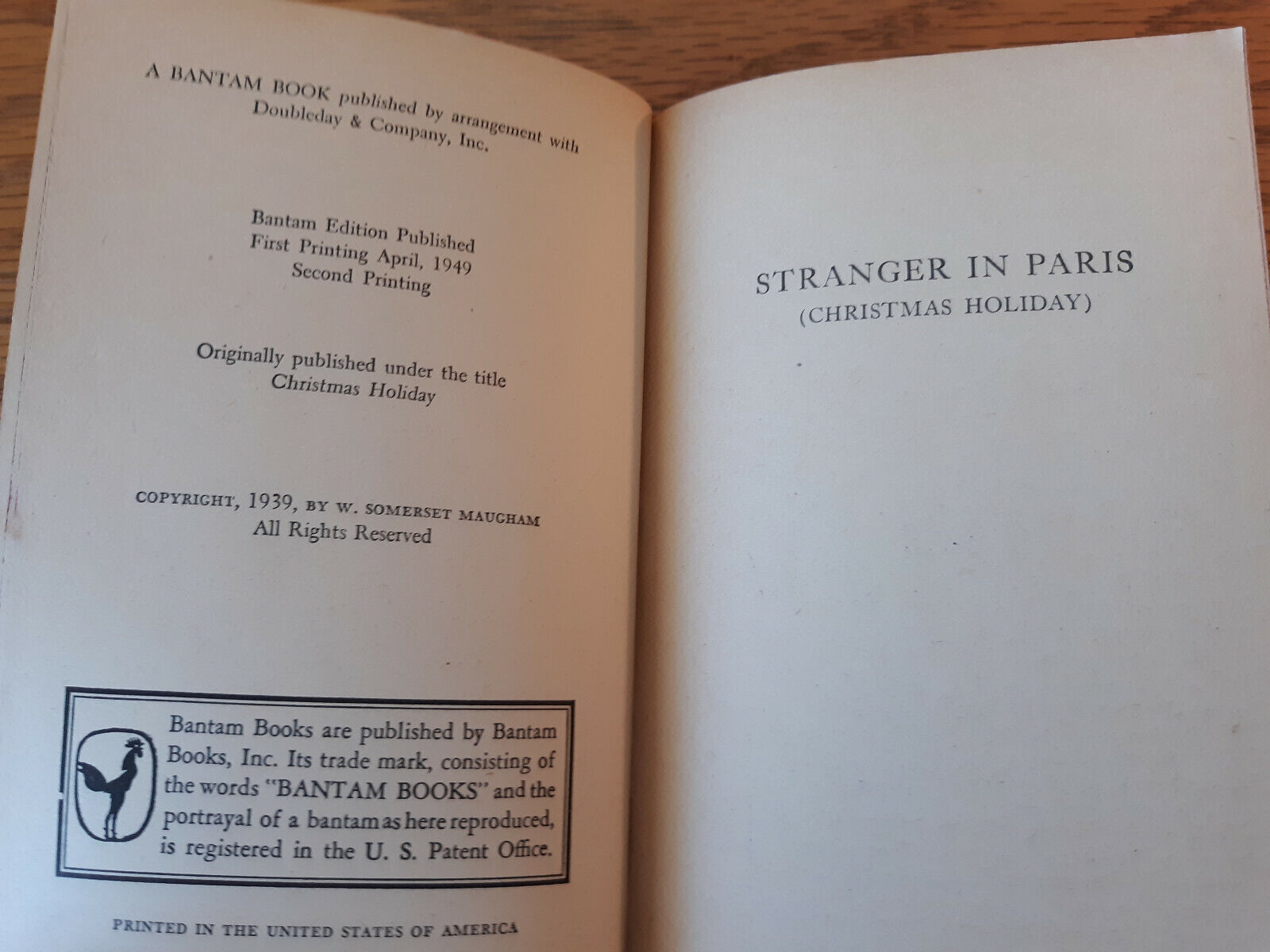 A BANTAM BOOK published by arrangement with Doubleday & Company, Inc.

Bantam Edition Published
First Printing April, 1949
Second Printing

Originally published under the title
Christmas Holiday

COPYRIGHT, 1939, BY W. SOMERSET MAUGHAM
All Rights Reserved

Bantam Books are published by Bantam Books, Inc. Its trade mark, consisting of the words "BANTAM BOOKS" and the portrayal of a bantam as here reproduced, is registered in the U. S. Patent Office.

PRINTED IN THE UNITED STATES OF AMERICA

STRANGER IN PARIS
(CHRISTMAS HOLIDAY)